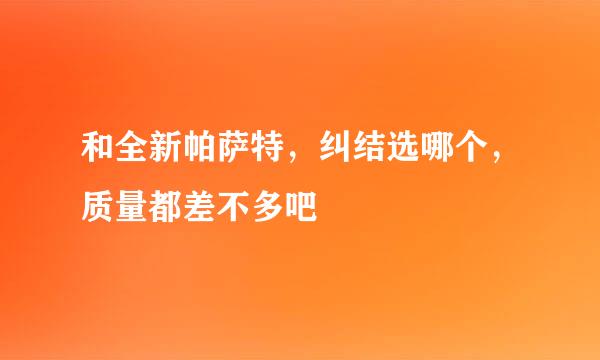 和全新帕萨特，纠结选哪个，质量都差不多吧